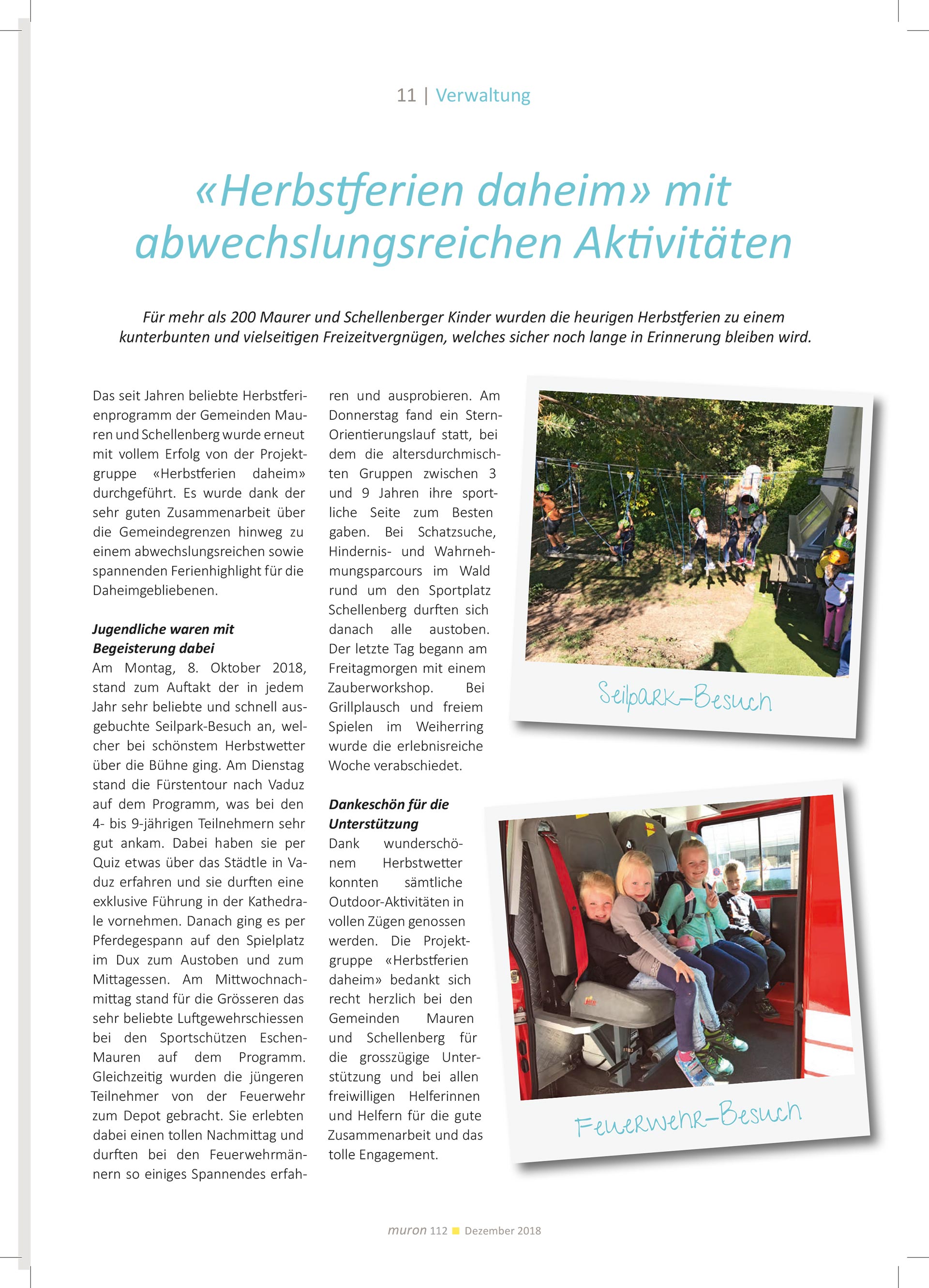 11 | Verwaltung

«Herbstferien daheim» mit abwechslungsreichen Aktivitäten

Für mehr als 200 Maurer und Schellenberger Kinder wurden die heurigen Herbstferien zu einem kunterbunten und vielseitigen Freizeitvergnügen, welches sicher noch lange in Erinnerung bleiben wird.

Das seit Jahren beliebte Herbstferienprogramm der Gemeinden Mauren und Schellenberg wurde erneut mit vollem Erfolg von der Projektgruppe «Herbstferien daheim» durchgeführt. Es wurde dank der sehr guten Zusammenarbeit über die Gemeindegrenzen hinweg zu einem abwechslungsreichen sowie spannenden Ferienhighlight für die Daheimgebliebenen.

Jugendliche waren mit Begeisterung dabei
Am Montag, 8. Oktober 2018, stand zum Auftakt der in jedem Jahr sehr beliebte und schnell ausgebuchte Seilpark-Besuch an, welcher bei schönstem Herbstwetter über die Bühne ging. Am Dienstag stand die Fürstentour nach Vaduz auf dem Programm, was bei den 4- bis 9-jährigen Teilnehmern sehr gut ankam. Dabei haben sie per Quiz etwas über das Städtle in Vaduz erfahren und sie durften eine exklusive Führung in der Kathedrale vornehmen. Danach ging es per Pferdegespann auf den Spielplatz im Dux zum Austoben und zum Mittagessen. Am Mittwochnachmittag stand für die Grösseren das sehr beliebte Luftgewehrschiessen bei den Sportschützen Eschen-Mauren auf dem Programm. Gleichzeitig wurden die jüngeren Teilnehmer von der Feuerwehr zum Depot gebracht. Sie erlebten dabei einen tollen Nachmittag und durften bei den Feuerwehrmännern so einiges Spannendes erfahren und ausprobieren. Am Donnerstag fand ein Stern-Orientierungslauf statt, bei dem die altersdurchmischten Gruppen zwischen 3 und 9 Jahren ihre sportliche Seite zum Besten gaben. Bei Schatzsuche, Hindernis- und Wahrnehmungsparcours im Wald rund um den Sportplatz Schellenberg durften sich danach alle austoben. Der letzte Tag begann am Freitagmorgen mit einem Zauberworkshop. Bei Grillplausch und freiem Spielen im Weiherring wurde die erlebnisreiche Woche verabschiedet.

Dankeschön für die Unterstützung
Dank wunderschönem Herbstwetter konnten sämtliche Outdoor-Aktivitäten in vollen Zügen genossen werden. Die Projektgruppe «Herbstferien daheim» bedankt sich recht herzlich bei den Gemeinden Mauren und Schellenberg für die grosszügige Unterstützung und bei allen freiwilligen Helferinnen und Helfern für die gute Zusammenarbeit und das tolle Engagement.

Seilpark-Besuch

Feuerwehr-Besuch

muron 112 Dezember 2018